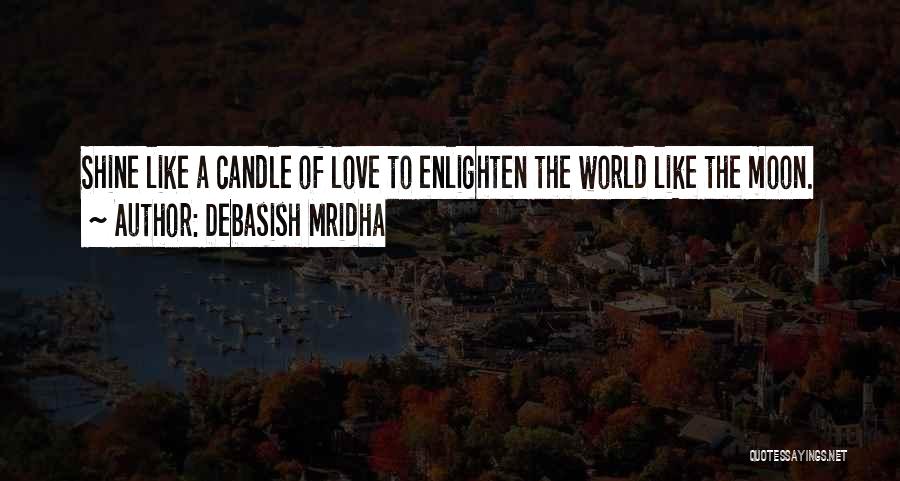 SHINE LIKE A CANDLE OF LOVE TO ENLIGHTEN THE WORLD LIKE THE MOON.
~ AUTHOR: DEBASISH MRIDHA

QUOTESSAYINGS.NET